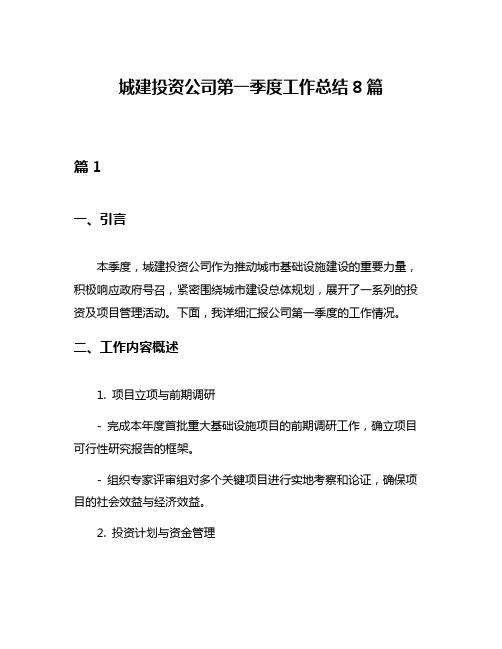 城建投资公司第一季度工作总结 8 篇

篇 1

一、引言

本季度，城建投资公司作为推动城市基础设施建设的重要力量，积极响应政府号召，紧密围绕城市建设总体规划，展开了一系列的投资及项目管理活动。下面，我详细汇报公司第一季度的工作情况。

二、工作内容概述

1. 项目立项与前期调研

- 完成本年度首批重大基础设施项目的前期调研工作，确立项目可行性研究报告的框架。

- 组织专家评审组对多个关键项目进行实地考察和论证，确保项目的社会效益与经济效益。

2. 投资计划与资金管理